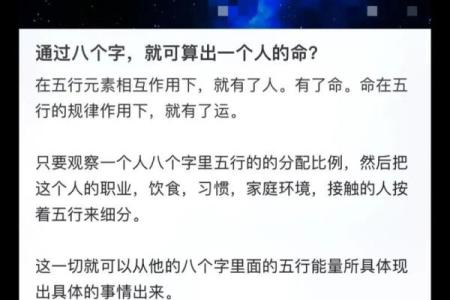 通过八个字，就可算出一个人的命？

在五行元素相互作用下，就有了人。有了命。命在五行的规律作用下，就有了运。

只要观察一个人八个字里五行的的分配比例，然后把这个人的职业，饮食，习惯，家庭环境，接触的人按着五行来细分。

这一切就可以从他的八个字里面的五行能量所具体现出具体的事情出来。